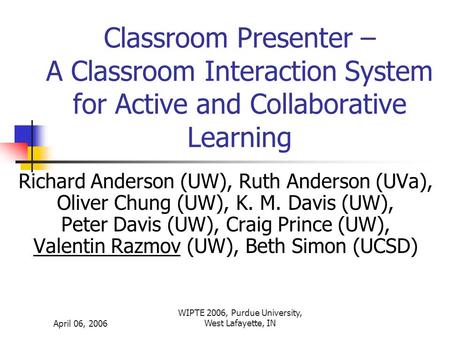 Classroom Presenter – A Classroom Interaction System for Active and Collaborative Learning

Richard Anderson (UW), Ruth Anderson (UVa), Oliver Chung (UW), K. M. Davis (UW), Peter Davis (UW), Craig Prince (UW), Valentin Razmov (UW), Beth Simon (UCSD)

April 06, 2006

WIPTE 2006, Purdue University, West Lafayette, IN